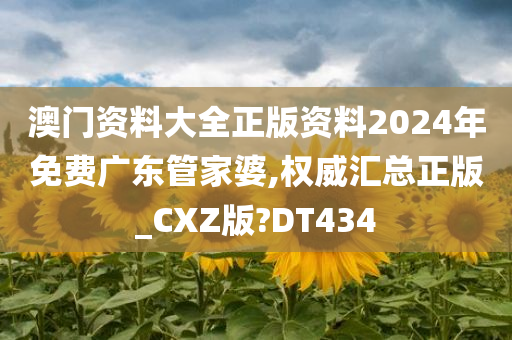 澳门资料大全正版资料2024年免费广东管家婆,权威汇总正版_CXZ版?DT434